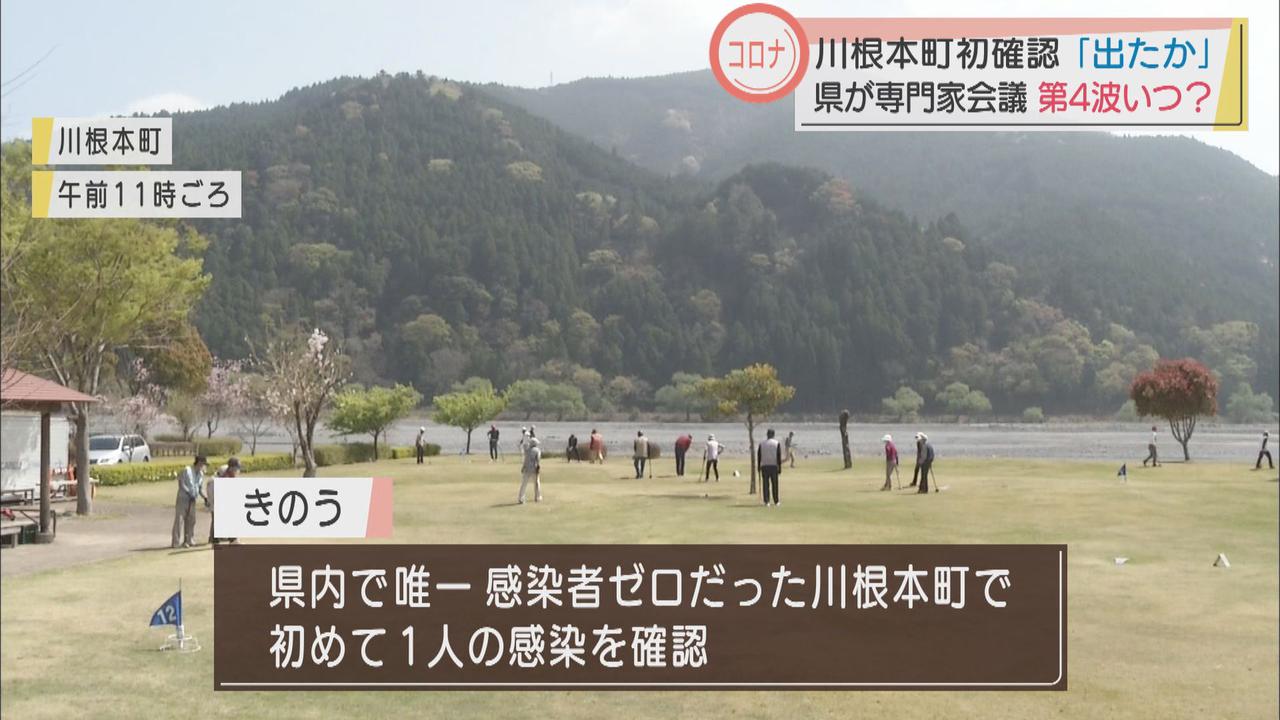 コロナ 川根本町初確認「出たか」
県が専門家会議 第4波いつ？

川根本町
午前11時ごろ

12

きのう

県内で唯一 感染者ゼロだった川根本町で
初めて1人の感染を確認